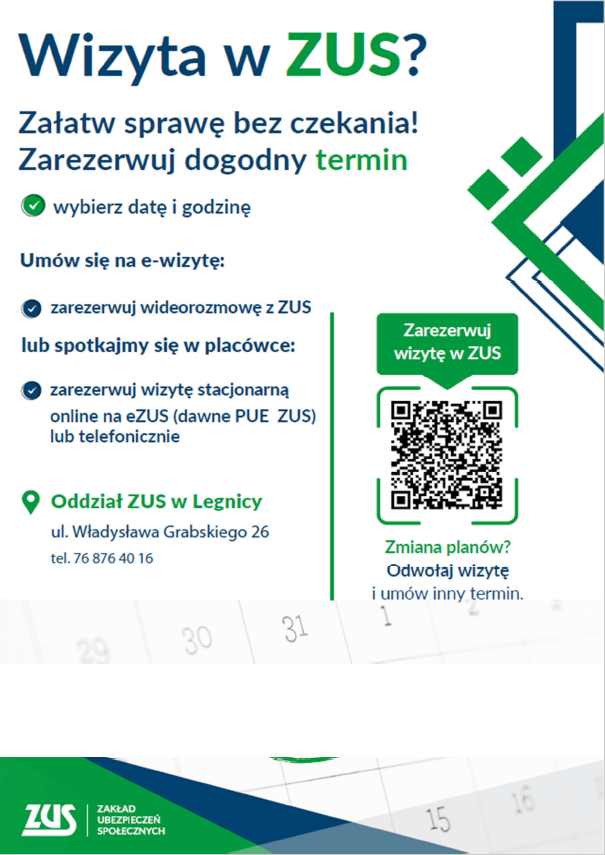 Wizyta w ZUS?

Załatw sprawę bez czekania!
Zarezerwuj dogodny termin

wybierz datę i godzinę

Umów się na e-wizytę:

zarezerwuj wideorozmowę z ZUS

lub spotkajmy się w placówce:

zarezerwuj wizytę stacjonarną online na eZUS (dawne PUE ZUS) lub telefonicznie

Oddział ZUS w Legnicy

ul. Władysława Grabskiego 26

tel. 76 876 40 16

Zarezerwuj wizytę w ZUS

Zmiana planów?
Odwołaj wizytę
i umów inny termin.

29 30 31 1 2

15 16

ZUS ZAKŁAD UBEZPIECZEŃ SPOŁECZNYCH